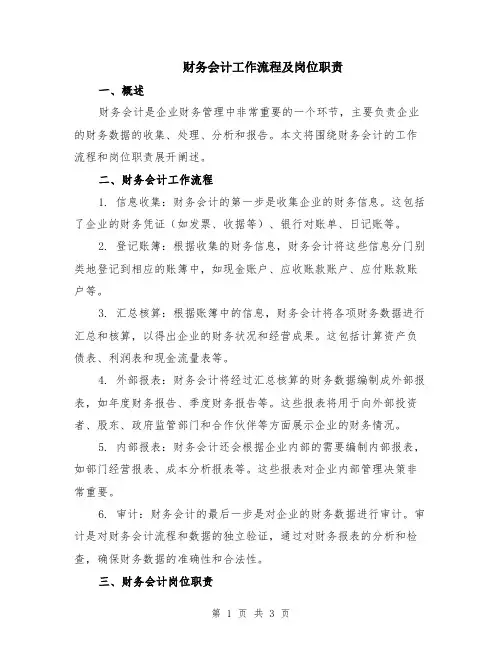 财务会计工作流程及岗位职责

一、概述

财务会计是企业财务管理中非常重要的一个环节，主要负责企业的财务数据的收集、处理、分析和报告。本文将围绕财务会计的工作流程和岗位职责展开阐述。

二、财务会计工作流程

1. 信息收集：财务会计的第一步是收集企业的财务信息。这包括了企业的财务凭证（如发票、收据等）、银行对账单、日记账等。

2. 登记账簿：根据收集的财务信息，财务会计将这些信息分门别类地登记到相应的账簿中，如现金账户、应收账款账户、应付账款账户等。

3. 汇总核算：根据账簿中的信息，财务会计将各项财务数据进行汇总和核算，以得出企业的财务状况和经营成果。这包括计算资产负债表、利润表和现金流量表等。

4. 外部报表：财务会计将经过汇总核算的财务数据编制成外部报表，如年度财务报告、季度财务报告等。这些报表将用于向外部投资者、股东、政府监管部门和合作伙伴等方面展示企业的财务情况。

5. 内部报表：财务会计还会根据企业内部的需要编制内部报表，如部门经营报表、成本分析报表等。这些报表对企业内部管理决策非常重要。

6. 审计：财务会计的最后一步是对企业的财务数据进行审计。审计是对财务会计流程和数据的独立验证，通过对财务报表的分析和检查，确保财务数据的准确性和合法性。

三、财务会计岗位职责

第 1 页 共 3 页